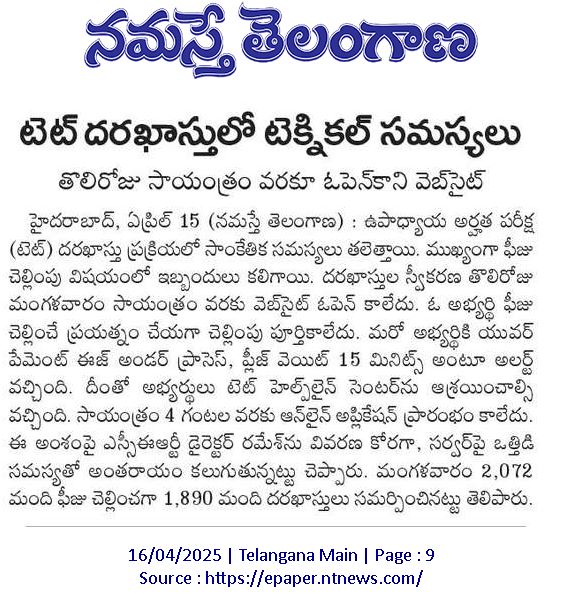 నమస్తే తెలంగాణ

టెట్ దరఖాస్తులో టెక్నికల్ సమస్యలు

తొలిరోజు సాయంత్రం వరకూ ఓపెన్‌కాని వెబ్‌సైట్

హైదరాబాద్, ఏప్రిల్ 15 (నమస్తే తెలంగాణ) : ఉపాధ్యాయ అర్హత పరీక్ష (టెట్) దరఖాస్తు ప్రక్రియలో సాంకేతిక సమస్యలు తలెత్తాయి. ముఖ్యంగా ఫీజు చెల్లింపు విషయంలో ఇబ్బందులు కలిగాయి. దరఖాస్తుల స్వీకరణ తొలిరోజు మంగళవారం సాయంత్రం వరకు వెబ్‌సైట్ ఓపెన్ కాలేదు. ఓ అభ్యర్థి ఫీజు చెల్లించే ప్రయత్నం చేయగా చెల్లింపు పూర్తికాలేదు. మరో అభ్యర్థికి యువర్ పేమెంట్ ఈజ్ అండర్ ప్రాసెస్, ప్లీజ్ వెయిట్ 15 మినిట్స్ అంటూ అలర్ట్ వచ్చింది. దీంతో అభ్యర్థులు టెట్ హెల్ప్‌లైన్ సెంటర్‌ను ఆశ్రయించాల్సి వచ్చింది. సాయంత్రం 4 గంటల వరకు ఆన్‌లైన్ అప్లికేషన్ ప్రారంభం కాలేదు. ఈ అంశంపై ఎస్సీఈఆర్టీ డైరెక్టర్ రమేశ్‌ను వివరణ కోరగా, సర్వర్‌పై ఒత్తిడి సమస్యతో అంతరాయం కలుగుతున్నట్టు చెప్పారు. మంగళవారం 2,072 మంది ఫీజు చెల్లించగా 1,890 మంది దరఖాస్తులు సమర్పించినట్టు తెలిపారు.

16/04/2025 | Telangana Main | Page : 9
Source : https://epaper.ntnews.com/